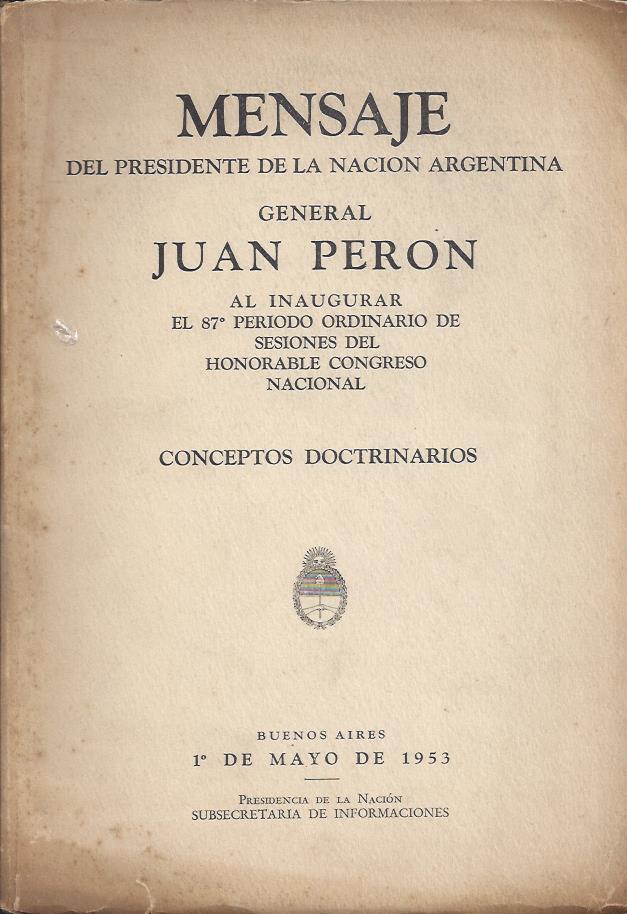 MENSAJE
DEL PRESIDENTE DE LA NACION ARGENTINA

GENERAL
JUAN PERON

AL INAUGURAR
EL 87° PERIODO ORDINARIO DE
SESIONES DEL
HONORABLE CONGRESO
NACIONAL

CONCEPTOS DOCTRINARIOS

BUENOS AIRES
1° DE MAYO DE 1953

PRESIDENCIA DE LA NACIÓN
SUBSECRETARIA DE INFORMACIONES